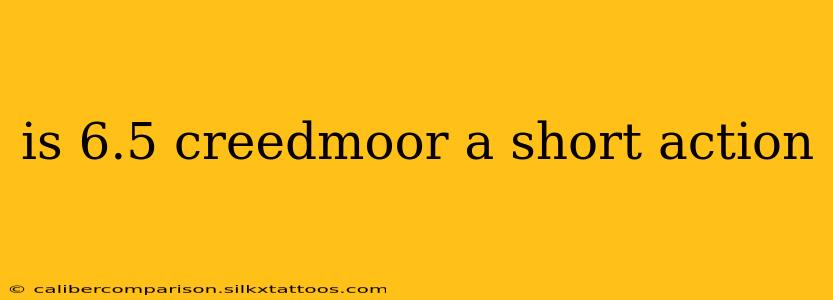 is 6.5 creedmoor a short action

© calibercomparison.silkxtattoos.com